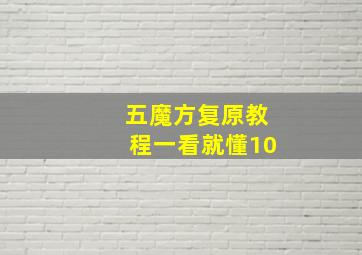 五魔方复原教程一看就懂10